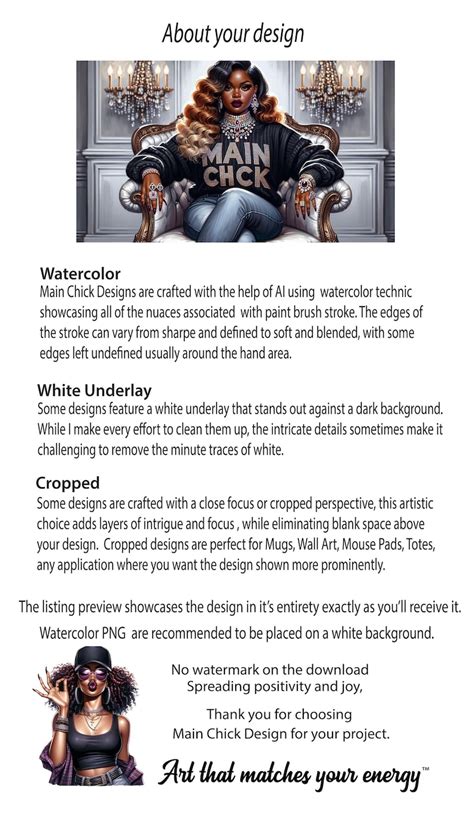 About your design

MAIN CHCK

Watercolor
Main Chick Designs are crafted with the help of AI using watercolor technic showcasing all of the nuaces associated with paint brush stroke. The edges of the stroke can vary from sharpe and defined to soft and blended, with some edges left undefined usually around the hand area.

White Underlay
Some designs feature a white underlay that stands out against a dark background. While I make every effort to clean them up, the intricate details sometimes make it challenging to remove the minute traces of white.

Cropped
Some designs are crafted with a close focus or cropped perspective, this artistic choice adds layers of intrigue and focus , while eliminating blank space above your design. Cropped designs are perfect for Mugs, Wall Art, Mouse Pads, Totes, any application where you want the design shown more prominently.

The listing preview showcases the design in it's entirety exactly as you'll receive it.
Watercolor PNG are recommended to be placed on a white background.

No watermark on the download
Spreading positivity and joy,

Thank you for choosing
Main Chick Design for your project.

Art that matches your energy™